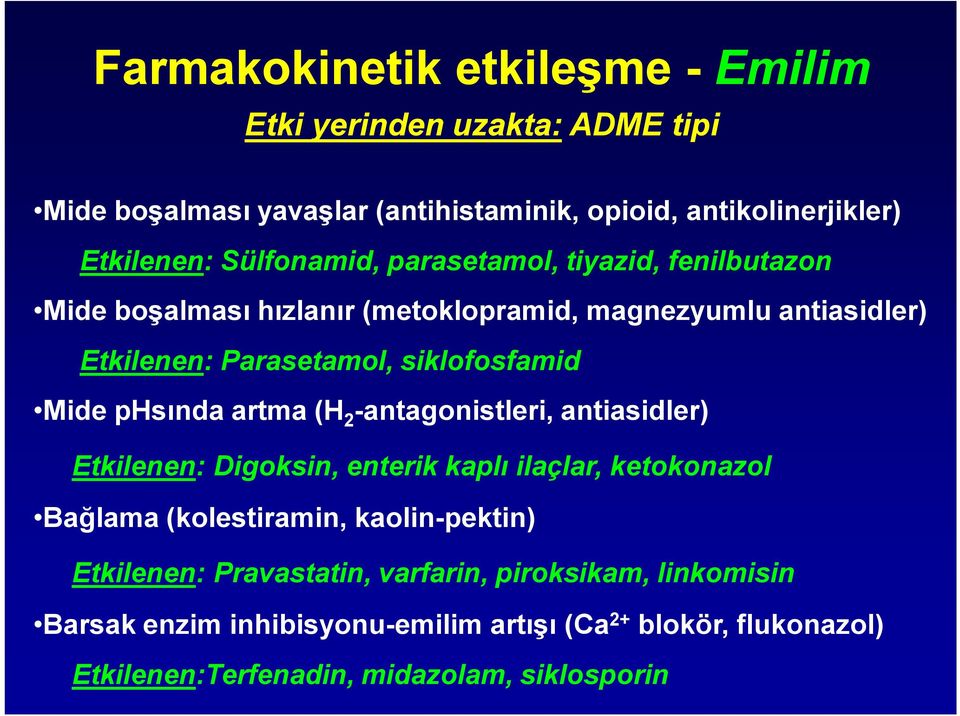 Farmakokinetik etkileşme - Emilim

Etki yerinden uzakta: ADME tipi

•Mide boşalması yavaşlar (antihistaminik, opioid, antikolinerjikler)

Etkilenen: Sülfonamid, parasetamol, tiyazid, fenilbutazon

•Mide boşalması hızlanır (metoklopramid, magnezyumlu antiasidler)

Etkilenen: Parasetamol, siklofosfamid

•Mide pHsında artma ($H_2$-antagonistleri, antiasidler)

Etkilenen: Digoksin, enterik kaplı ilaçlar, ketokonazol

•Bağlama (kolestiramin, kaolin-pektin)

Etkilenen: Pravastatin, varfarin, piroksikam, linkomisin

•Barsak enzim inhibisyonu-emilim artışı ($Ca^{2+}$ blokör, flukonazol)

Etkilenen:Terfenadin, midazolam, siklosporin